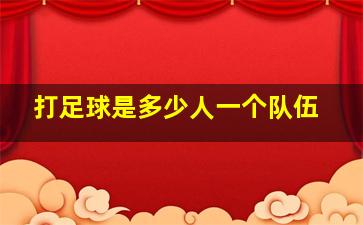 打足球是多少人一个队伍